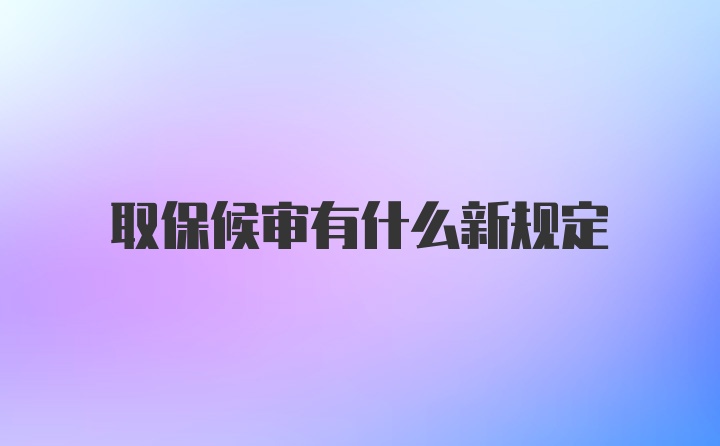 取保候审有什么新规定